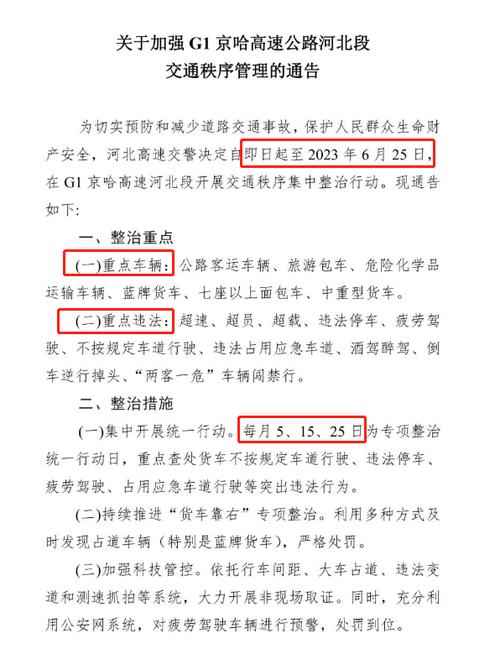 关于加强 G1 京哈高速公路河北段
交通秩序管理的通告

为切实预防和减少道路交通事故，保护人民群众生命财产安全，河北高速交警决定自即日起至 2023 年 6 月 25 日，在 G1 京哈高速河北段开展交通秩序集中整治行动。现通告如下：

一、整治重点

(一)重点车辆：公路客运车辆、旅游包车、危险化学品运输车辆、蓝牌货车、七座以上面包车、中重型货车。

(二)重点违法：超速、超员、超载、违法停车、疲劳驾驶、不按规定车道行驶、违法占用应急车道、酒驾醉驾、倒车逆行掉头、“两客一危”车辆闯禁行。

二、整治措施

(一)集中开展统一行动。每月 5、15、25 日为专项整治统一行动日，重点查处货车不按规定车道行驶、违法停车、疲劳驾驶、占用应急车道行驶等突出违法行为。

(二)持续推进“货车靠右”专项整治。利用多种方式及时发现占道车辆（特别是蓝牌货车），严格处罚。

(三)加强科技管控。依托行车间距、大车占道、违法变道和测速抓拍等系统，大力开展非现场取证。同时，充分利用公安网系统，对疲劳驾驶车辆进行预警，处罚到位。